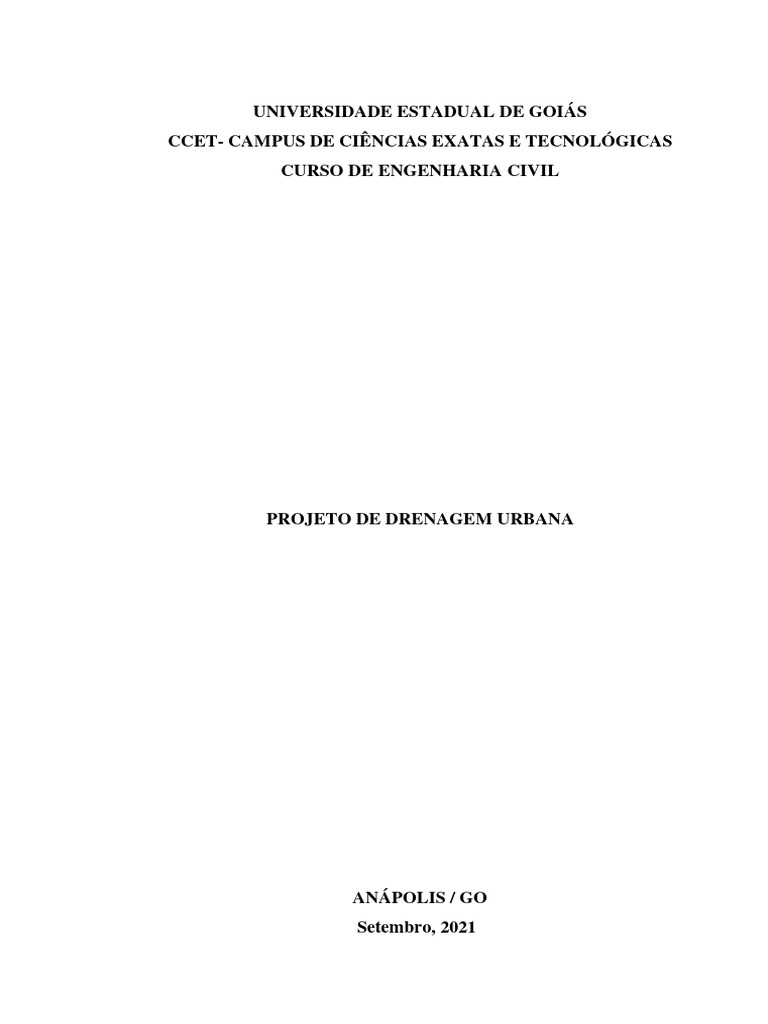 UNIVERSIDADE ESTADUAL DE GOIÁS
CCET- CAMPUS DE CIÊNCIAS EXATAS E TECNOLÓGICAS
CURSO DE ENGENHARIA CIVIL

PROJETO DE DRENAGEM URBANA

ANÁPOLIS / GO
Setembro, 2021